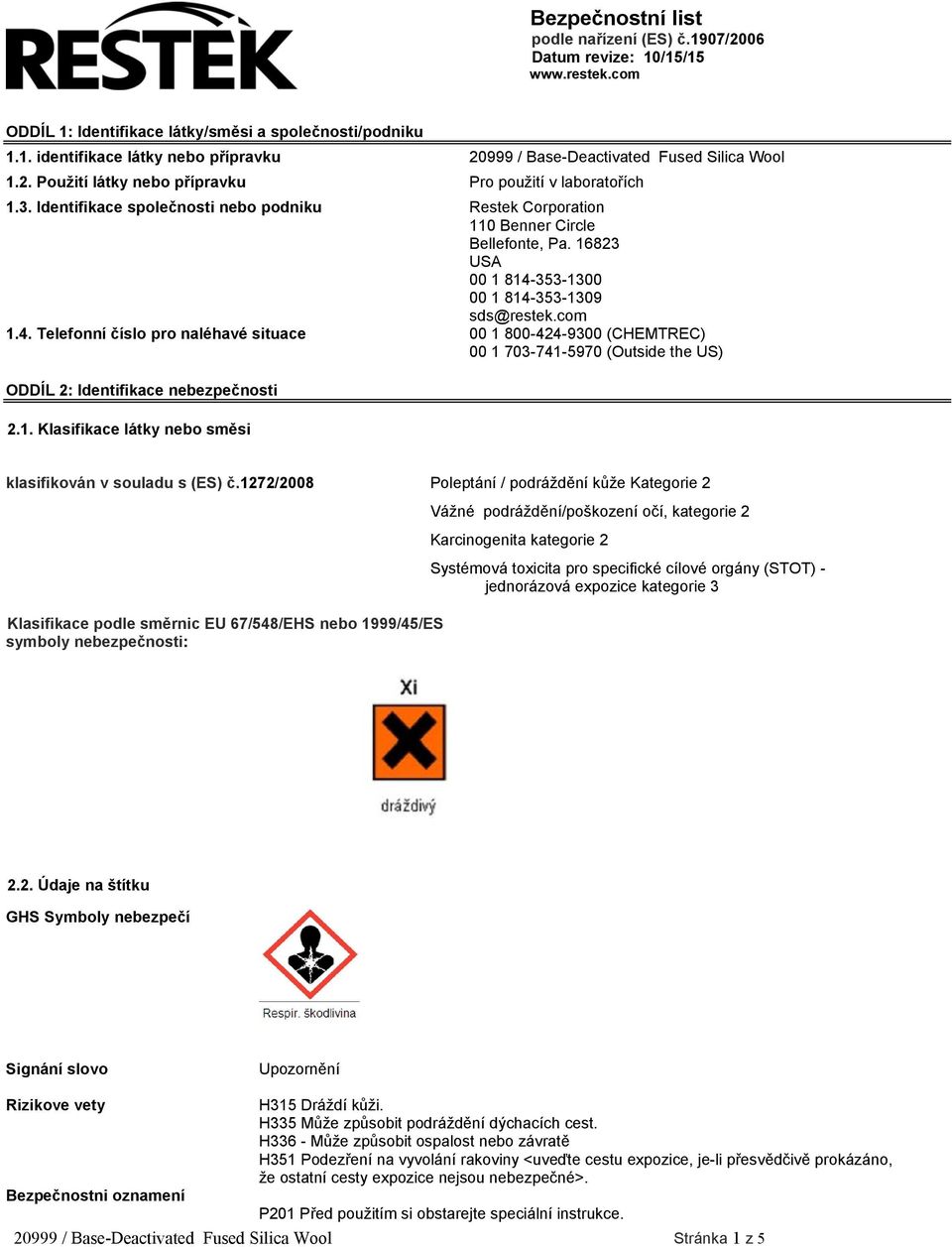 RESTEK

Bezpečnostní list
podle nařízení (ES) č.1907/2006
Datum revize: 10/15/15
www.restek.com

ODDÍL 1: Identifikace látky/směsi a společnosti/podniku

1.1. identifikace látky nebo přípravku
20999 / Base-Deactivated Fused Silica Wool

1.2. Použití látky nebo přípravku
Pro použití v laboratořích

1.3. Identifikace společnosti nebo podniku
Restek Corporation
110 Benner Circle
Bellefonte, Pa. 16823
USA
00 1 814-353-1300
00 1 814-353-1309
sds@restek.com

1.4. Telefonní číslo pro naléhavé situace
00 1 800-424-9300 (CHEMTREC)
00 1 703-741-5970 (Outside the US)

ODDÍL 2: Identifikace nebezpečnosti

2.1. Klasifikace látky nebo směsi

klasifikován v souladu s (ES) č.1272/2008
Poleptání / podráždění kůže Kategorie 2

Vážné podráždění/poškození očí, kategorie 2

Karcinogenita kategorie 2

Systémová toxicita pro specifické cílové orgány (STOT) - jednorázová expozice kategorie 3

Klasifikace podle směrnic EU 67/548/EHS nebo 1999/45/ES symboly nebezpečnosti:

Xi

dráždivý

2.2. Údaje na štítku

GHS Symboly nebezpečí

Respir. škodlivina

Signání slovo
Upozornění

Rizikove vety
H315 Dráždí kůži.
H335 Může způsobit podráždění dýchacích cest.
H336 - Může způsobit ospalost nebo závratě
H351 Podezření na vyvolání rakoviny <uveďte cestu expozice, je-li přesvědčivě prokázáno, že ostatní cesty expozice nejsou nebezpečné>.

Bezpečnostni oznamení
P201 Před použitím si obstarejte speciální instrukce.

20999 / Base-Deactivated Fused Silica Wool
Stránka 1 z 5